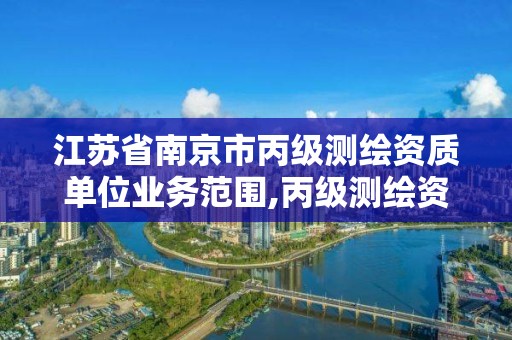 江苏省南京市丙级测绘资质单位业务范围,丙级测绘资